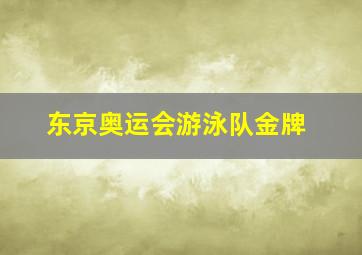 东京奥运会游泳队金牌